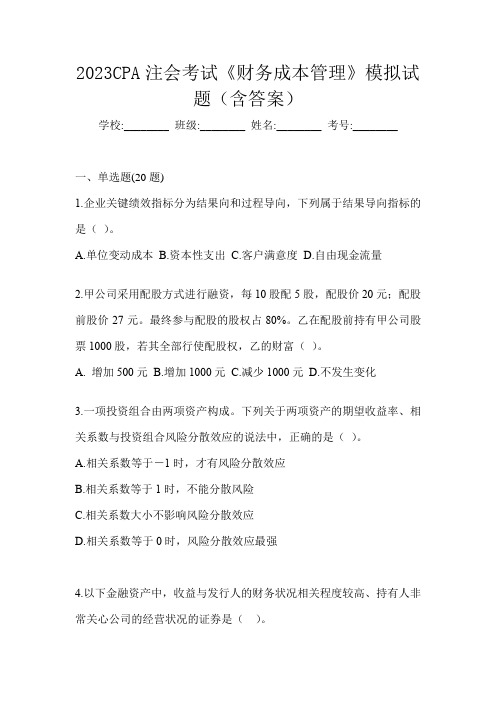 2023CPA 注会考试《财务成本管理》模拟试题（含答案）

学校:________ 班级:________ 姓名:________ 考号:________

一、单选题(20 题)

1.企业关键绩效指标分为结果向和过程导向，下列属于结果导向指标的是（ ）。

A.单位变动成本 B.资本性支出 C.客户满意度 D.自由现金流量

2.甲公司采用配股方式进行融资，每 10 股配 5 股，配股价 20 元；配股前股价 27 元。最终参与配股的股权占 80%。乙在配股前持有甲公司股票 1000 股，若其全部行使配股权，乙的财富（ ）。

A. 增加 500 元 B.增加 1000 元 C.减少 1000 元 D.不发生变化

3.一项投资组合由两项资产构成。下列关于两项资产的期望收益率、相关系数与投资组合风险分散效应的说法中，正确的是（ ）。

A.相关系数等于－1 时，才有风险分散效应

B.相关系数等于 1 时，不能分散风险

C.相关系数大小不影响风险分散效应

D.相关系数等于 0 时，风险分散效应最强

4.以下金融资产中，收益与发行人的财务状况相关程度较高、持有人非常关心公司的经营状况的证券是（ ）。